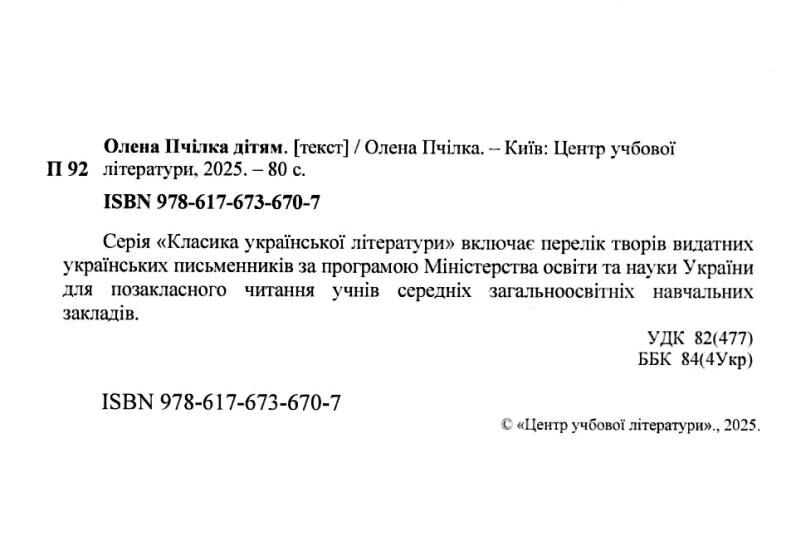 П 92

Олена Пчілка дітям. [текст] / Олена Пчілка. – Київ: Центр учбової літератури, 2025. – 80 с.

ISBN 978-617-673-670-7

Серія «Класика української літератури» включає перелік творів видатних українських письменників за програмою Міністерства освіти та науки України для позакласного читання учнів середніх загальноосвітніх навчальних закладів.

УДК 82(477)
ББК 84(4Укр)

ISBN 978-617-673-670-7

© «Центр учбової літератури»., 2025.